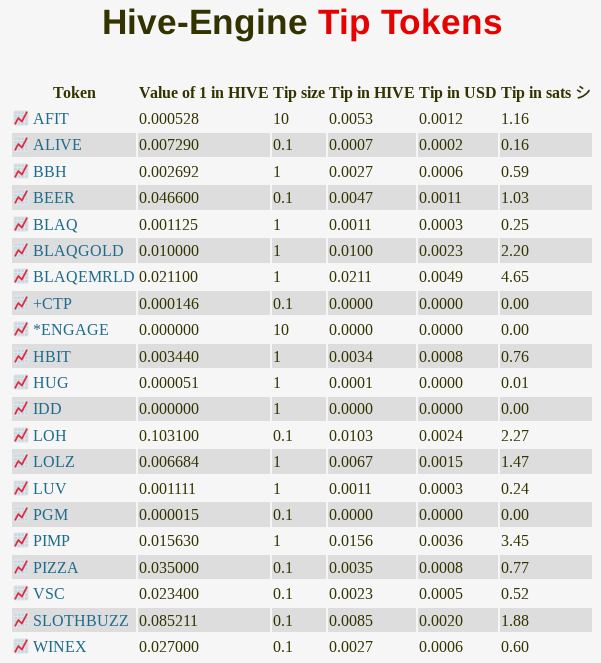 Hive-Engine Tip Tokens

| Token | Value of 1 in HIVE | Tip size | Tip in HIVE | Tip in USD | Tip in sats シ |
|---|---|---|---|---|---|
| AFIT | 0.000528 | 10 | 0.0053 | 0.0012 | 1.16 |
| ALIVE | 0.007290 | 0.1 | 0.0007 | 0.0002 | 0.16 |
| BBH | 0.002692 | 1 | 0.0027 | 0.0006 | 0.59 |
| BEER | 0.046600 | 0.1 | 0.0047 | 0.0011 | 1.03 |
| BLAQ | 0.001125 | 1 | 0.0011 | 0.0003 | 0.25 |
| BLAQGOLD | 0.010000 | 1 | 0.0100 | 0.0023 | 2.20 |
| BLAQEMRLD | 0.021100 | 1 | 0.0211 | 0.0049 | 4.65 |
| +CTP | 0.000146 | 0.1 | 0.0000 | 0.0000 | 0.00 |
| *ENGAGE | 0.000000 | 10 | 0.0000 | 0.0000 | 0.00 |
| HBIT | 0.003440 | 1 | 0.0034 | 0.0008 | 0.76 |
| HUG | 0.000051 | 1 | 0.0001 | 0.0000 | 0.01 |
| IDD | 0.000000 | 1 | 0.0000 | 0.0000 | 0.00 |
| LOH | 0.103100 | 0.1 | 0.0103 | 0.0024 | 2.27 |
| LOLZ | 0.006684 | 1 | 0.0067 | 0.0015 | 1.47 |
| LUV | 0.001111 | 1 | 0.0011 | 0.0003 | 0.24 |
| PGM | 0.000015 | 0.1 | 0.0000 | 0.0000 | 0.00 |
| PIMP | 0.015630 | 1 | 0.0156 | 0.0036 | 3.45 |
| PIZZA | 0.035000 | 0.1 | 0.0035 | 0.0008 | 0.77 |
| VSC | 0.023400 | 0.1 | 0.0023 | 0.0005 | 0.52 |
| SLOTHBUZZ | 0.085211 | 0.1 | 0.0085 | 0.0020 | 1.88 |
| WINEX | 0.027000 | 0.1 | 0.0027 | 0.0006 | 0.60 |